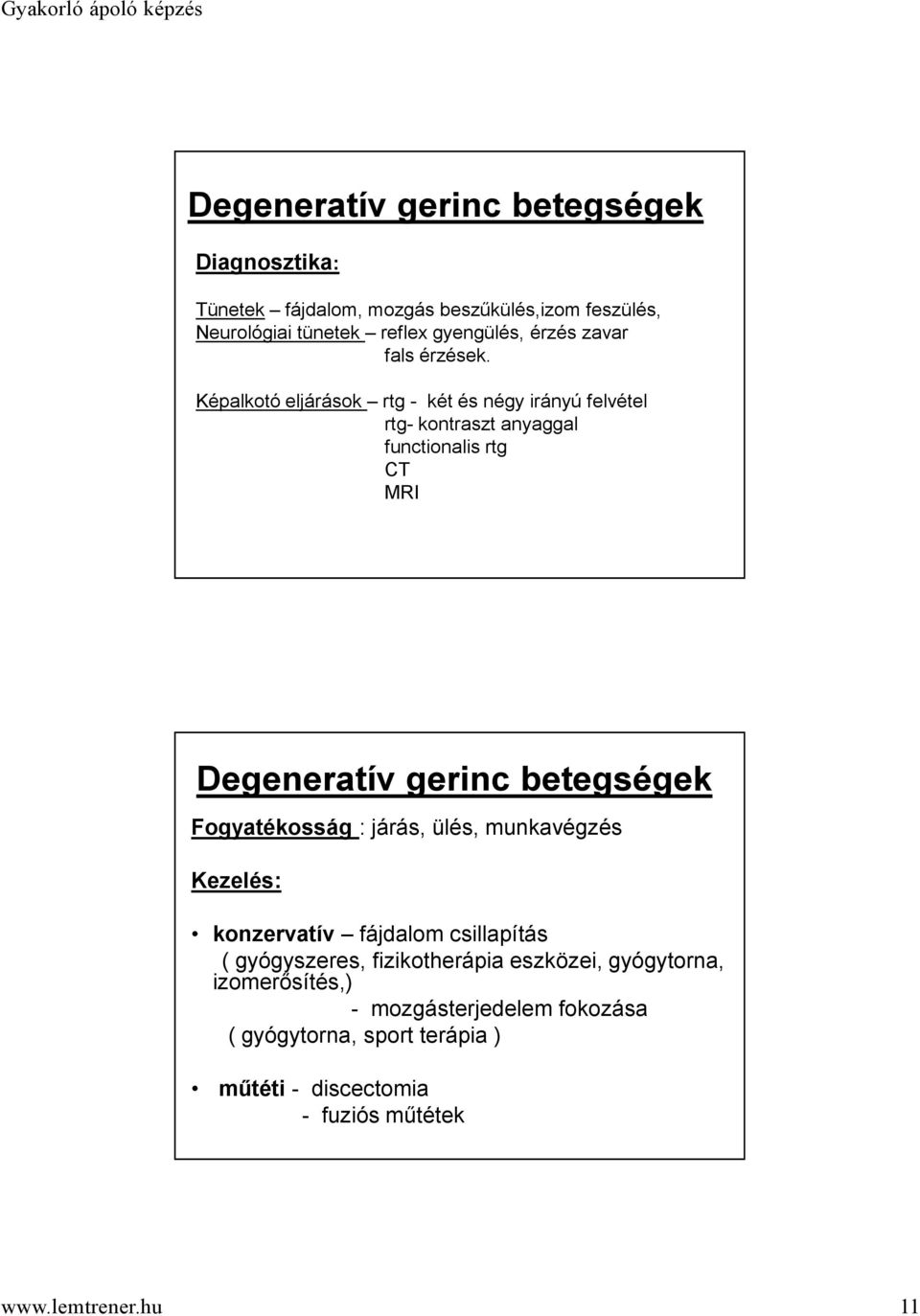 Gyakorló ápoló képzés

Degeneratív gerinc betegségek

Diagnosztika:

Tünetek – fájdalom, mozgás beszűkülés,izom feszülés,
Neurológiai tünetek – reflex gyengülés, érzés zavar
fals érzések.

Képalkotó eljárások – rtg - két és négy irányú felvétel
rtg- kontraszt anyaggal
functionalis rtg
CT
MRI

Degeneratív gerinc betegségek

Fogyatékosság : járás, ülés, munkavégzés

Kezelés:

• konzervatív – fájdalom csillapítás
( gyógyszeres, fizikotherápia eszközei, gyógytorna, izomerősítés,)
- mozgásterjedelem fokozása
( gyógytorna, sport terápia )

• műtéti - discectomia
- fuziós műtétek

www.lemtrener.hu 11